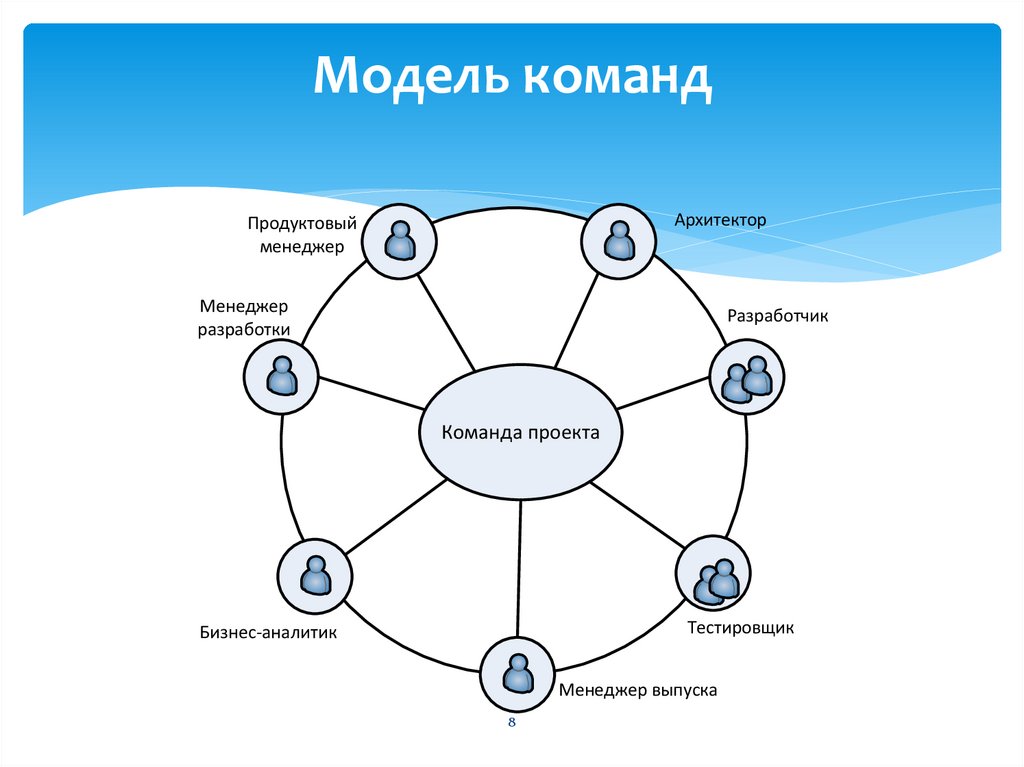 Модель команд

Продуктовый менеджер

Архитектор

Менеджер разработки

Разработчик

Команда проекта

Бизнес-аналитик

Тестировщик

Менеджер выпуска

8